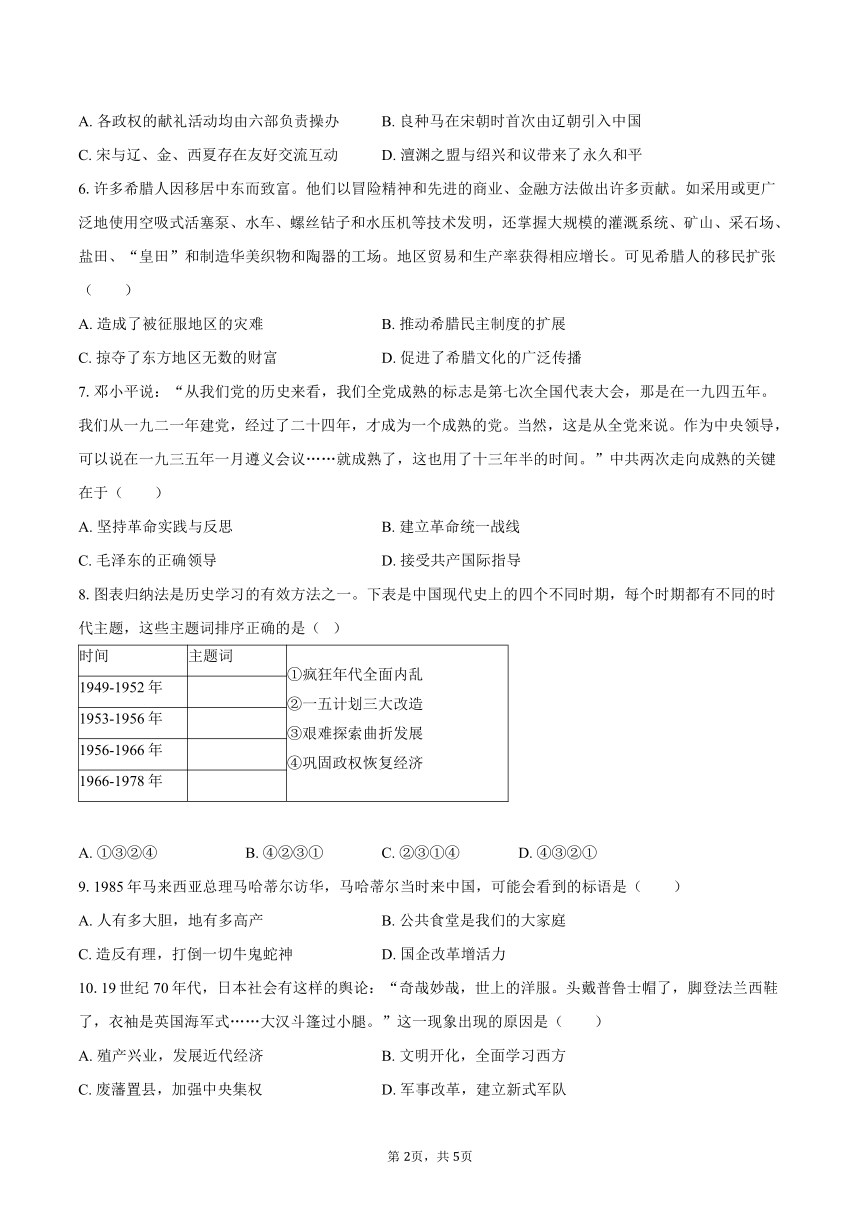 A. 各政权的献礼活动均由六部负责操办　　B. 良种马在宋朝时首次由辽朝引入中国

C. 宋与辽、金、西夏存在友好交流互动　　D. 澶渊之盟与绍兴和议带来了永久和平

6. 许多希腊人因移居中东而致富。他们以冒险精神和先进的商业、金融方法做出许多贡献。如采用或更广泛地使用空吸式活塞泵、水车、螺丝钻子和水压机等技术发明，还掌握大规模的灌溉系统、矿山、采石场、盐田、“皇田”和制造华美织物和陶器的工场。地区贸易和生产率获得相应增长。可见希腊人的移民扩张（　　）

A. 造成了被征服地区的灾难　　B. 推动希腊民主制度的扩展

C. 掠夺了东方地区无数的财富　　D. 促进了希腊文化的广泛传播

7. 邓小平说：“从我们党的历史来看，我们全党成熟的标志是第七次全国代表大会，那是在一九四五年。我们从一九二一年建党，经过了二十四年，才成为一个成熟的党。当然，这是从全党来说。作为中央领导，可以说在一九三五年一月遵义会议……就成熟了，这也用了十三年半的时间。”中共两次走向成熟的关键在于（　　）

A. 坚持革命实践与反思　　B. 建立革命统一战线

C. 毛泽东的正确领导　　D. 接受共产国际指导

8. 图表归纳法是历史学习的有效方法之一。下表是中国现代史上的四个不同时期，每个时期都有不同的时代主题，这些主题词排序正确的是（　）

| 时间 | 主题词 | |
|---|---|---|
| 1949-1952 年 | | ①疯狂年代全面内乱 ②一五计划三大改造 ③艰难探索曲折发展 ④巩固政权恢复经济 |
| 1953-1956 年 | | |
| 1956-1966 年 | | |
| 1966-1978 年 | | |

A. ①③②④　　B. ④②③①　　C. ②③①④　　D. ④③②①

9. 1985 年马来西亚总理马哈蒂尔访华，马哈蒂尔当时来中国，可能会看到的标语是（　　）

A. 人有多大胆，地有多高产　　B. 公共食堂是我们的大家庭

C. 造反有理，打倒一切牛鬼蛇神　　D. 国企改革增活力

10. 19 世纪 70 年代，日本社会有这样的舆论：“奇哉妙哉，世上的洋服。头戴普鲁士帽了，脚登法兰西鞋了，衣袖是英国海军式……大汉斗篷过小腿。”这一现象出现的原因是（　　）

A. 殖产兴业，发展近代经济　　B. 文明开化，全面学习西方

C. 废藩置县，加强中央集权　　D. 军事改革，建立新式军队

第 2页，共 5页